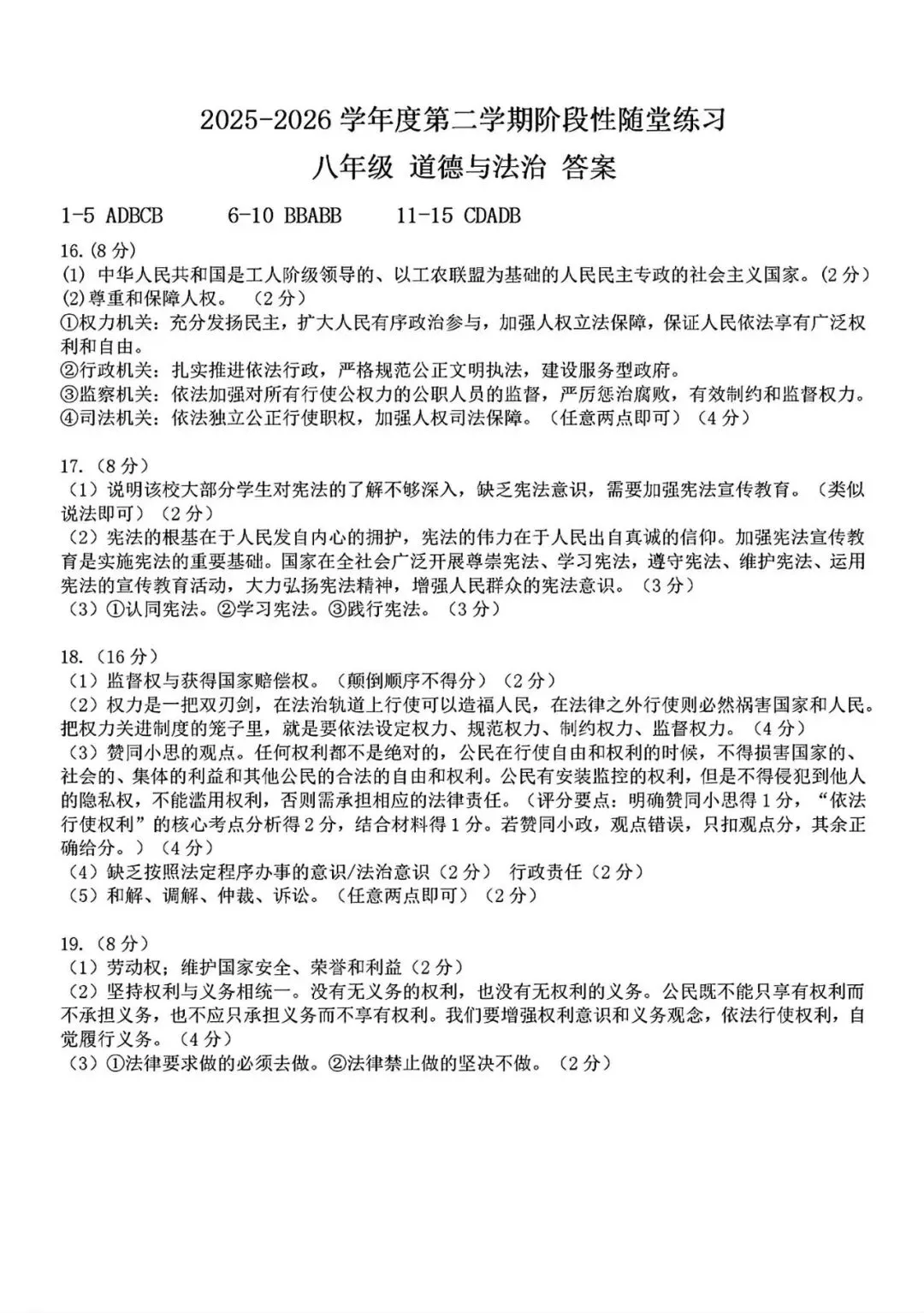 2025-2026 学年度第二学期阶段性随堂练习
八年级 道德与法治 答案

1-5 ADBCB　　6-10 BBABB　　11-15 CDADB

16.(8 分)
(1) 中华人民共和国是工人阶级领导的、以工农联盟为基础的人民民主专政的社会主义国家。(2 分)
(2)尊重和保障人权。（2 分）
①权力机关：充分发扬民主，扩大人民有序政治参与，加强人权立法保障，保证人民依法享有广泛权利和自由。
②行政机关：扎实推进依法行政，严格规范公正文明执法，建设服务型政府。
③监察机关：依法加强对所有行使公权力的公职人员的监督，严厉惩治腐败，有效制约和监督权力。
④司法机关：依法独立公正行使职权，加强人权司法保障。（任意两点即可）（4 分）

17.（8 分）
（1）说明该校大部分学生对宪法的了解不够深入，缺乏宪法意识，需要加强宪法宣传教育。（类似说法即可）（2 分）
（2）宪法的根基在于人民发自内心的拥护，宪法的伟力在于人民出自真诚的信仰。加强宪法宣传教育是实施宪法的重要基础。国家在全社会广泛开展尊崇宪法、学习宪法，遵守宪法、维护宪法、运用宪法的宣传教育活动，大力弘扬宪法精神，增强人民群众的宪法意识。（3 分）
（3）①认同宪法。②学习宪法。③践行宪法。（3 分）

18.（16 分）
（1）监督权与获得国家赔偿权。（颠倒顺序不得分）（2 分）
（2）权力是一把双刃剑，在法治轨道上行使可以造福人民，在法律之外行使则必然祸害国家和人民。把权力关进制度的笼子里，就是要依法设定权力、规范权力、制约权力、监督权力。（4 分）
（3）赞同小思的观点。任何权利都不是绝对的，公民在行使自由和权利的时候，不得损害国家的、社会的、集体的利益和其他公民的合法的自由和权利。公民有安装监控的权利，但是不得侵犯到他人的隐私权，不能滥用权利，否则需承担相应的法律责任。（评分要点：明确赞同小思得 1 分，“依法行使权利”的核心考点分析得 2 分，结合材料得 1 分。若赞同小政，观点错误，只扣观点分，其余正确给分。）（4 分）
（4）缺乏按照法定程序办事的意识/法治意识（2 分） 行政责任（2 分）
（5）和解、调解、仲裁、诉讼。（任意两点即可）（2 分）

19.（8 分）
（1）劳动权；维护国家安全、荣誉和利益（2 分）
（2）坚持权利与义务相统一。没有无义务的权利，也没有无权利的义务。公民既不能只享有权利而不承担义务，也不应只承担义务而不享有权利。我们要增强权利意识和义务观念，依法行使权利，自觉履行义务。（4 分）
（3）①法律要求做的必须去做。②法律禁止做的坚决不做。（2 分）